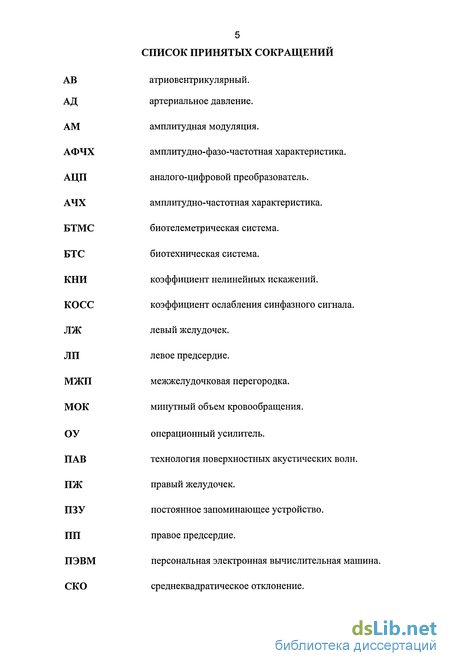 5

СПИСОК ПРИНЯТЫХ СОКРАЩЕНИЙ

| | |
|---|---|
| АВ | атриовентрикулярный. |
| АД | артериальное давление. |
| АМ | амплитудная модуляция. |
| АФЧХ | амплитудно-фазо-частотная характеристика. |
| АЦП | аналого-цифровой преобразователь. |
| АЧХ | амплитудно-частотная характеристика. |
| БТМС | биотелеметрическая система. |
| БТС | биотехническая система. |
| КНИ | коэффициент нелинейных искажений. |
| КОСС | коэффициент ослабления синфазного сигнала. |
| ЛЖ | левый желудочек. |
| ЛП | левое предсердие. |
| МЖП | межжелудочковая перегородка. |
| МОК | минутный объем кровообращения. |
| ОУ | операционный усилитель. |
| ПАВ | технология поверхностных акустических волн. |
| ПЖ | правый желудочек. |
| ПЗУ | постоянное запоминающее устройство. |
| ПП | правое предсердие. |
| ПЭВМ | персональная электронная вычислительная машина. |
| СКО | среднеквадратическое отклонение. |

dsLib.net
библиотека диссертаций